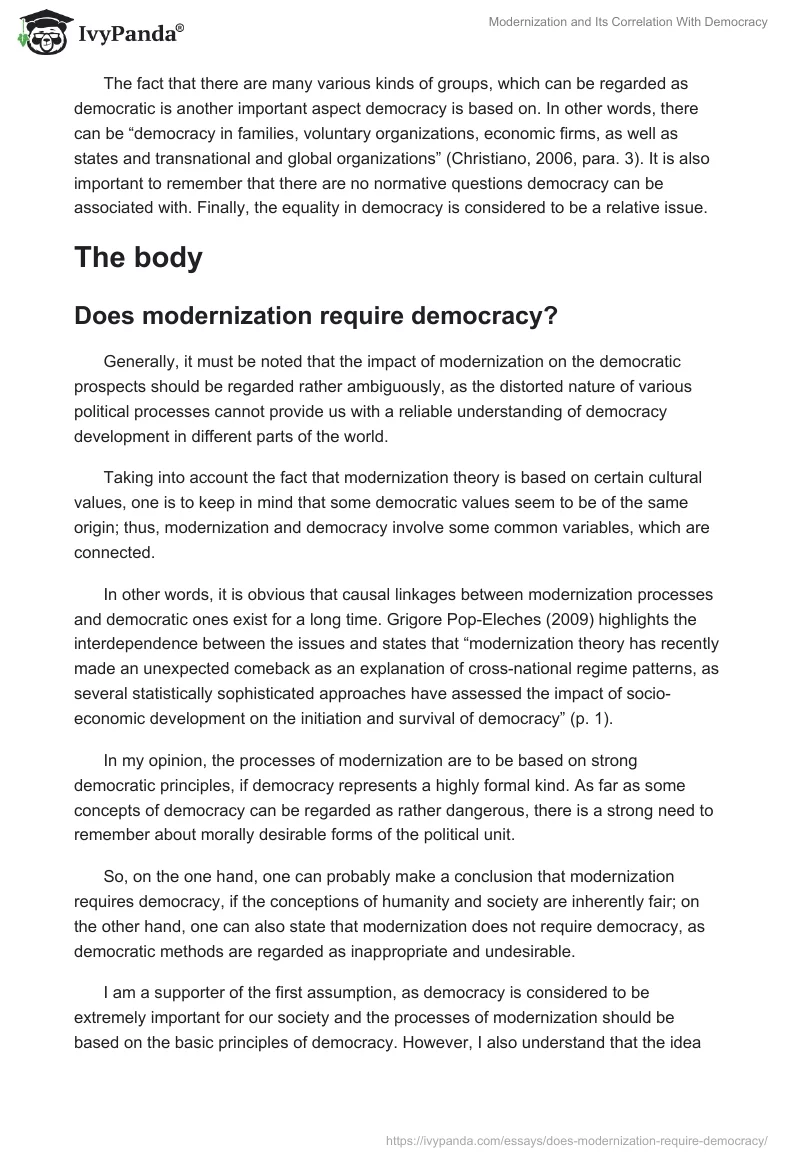 IvyPanda®

Modernization and Its Correlation With Democracy

The fact that there are many various kinds of groups, which can be regarded as democratic is another important aspect democracy is based on. In other words, there can be “democracy in families, voluntary organizations, economic firms, as well as states and transnational and global organizations” (Christiano, 2006, para. 3). It is also important to remember that there are no normative questions democracy can be associated with. Finally, the equality in democracy is considered to be a relative issue.

The body

Does modernization require democracy?

Generally, it must be noted that the impact of modernization on the democratic prospects should be regarded rather ambiguously, as the distorted nature of various political processes cannot provide us with a reliable understanding of democracy development in different parts of the world.

Taking into account the fact that modernization theory is based on certain cultural values, one is to keep in mind that some democratic values seem to be of the same origin; thus, modernization and democracy involve some common variables, which are connected.

In other words, it is obvious that causal linkages between modernization processes and democratic ones exist for a long time. Grigore Pop-Eleches (2009) highlights the interdependence between the issues and states that “modernization theory has recently made an unexpected comeback as an explanation of cross-national regime patterns, as several statistically sophisticated approaches have assessed the impact of socio-economic development on the initiation and survival of democracy” (p. 1).

In my opinion, the processes of modernization are to be based on strong democratic principles, if democracy represents a highly formal kind. As far as some concepts of democracy can be regarded as rather dangerous, there is a strong need to remember about morally desirable forms of the political unit.

So, on the one hand, one can probably make a conclusion that modernization requires democracy, if the conceptions of humanity and society are inherently fair; on the other hand, one can also state that modernization does not require democracy, as democratic methods are regarded as inappropriate and undesirable.

I am a supporter of the first assumption, as democracy is considered to be extremely important for our society and the processes of modernization should be based on the basic principles of democracy. However, I also understand that the idea

https://ivypanda.com/essays/does-modernization-require-democracy/